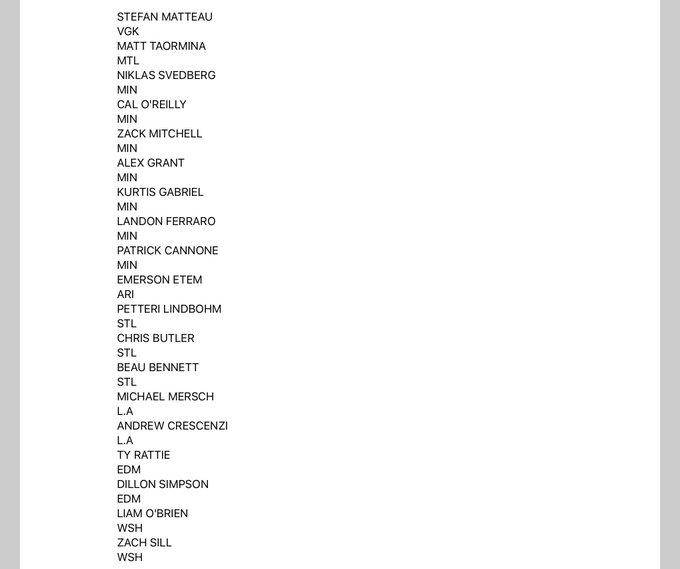 STEFAN MATTEAU
VGK
MATT TAORMINA
MTL
NIKLAS SVEDBERG
MIN
CAL O'REILLY
MIN
ZACK MITCHELL
MIN
ALEX GRANT
MIN
KURTIS GABRIEL
MIN
LANDON FERRARO
MIN
PATRICK CANNONE
MIN
EMERSON ETEM
ARI
PETTERI LINDBOHM
STL
CHRIS BUTLER
STL
BEAU BENNETT
STL
MICHAEL MERSCH
L.A
ANDREW CRESCENZI
L.A
TY RATTIE
EDM
DILLON SIMPSON
EDM
LIAM O'BRIEN
WSH
ZACH SILL
WSH